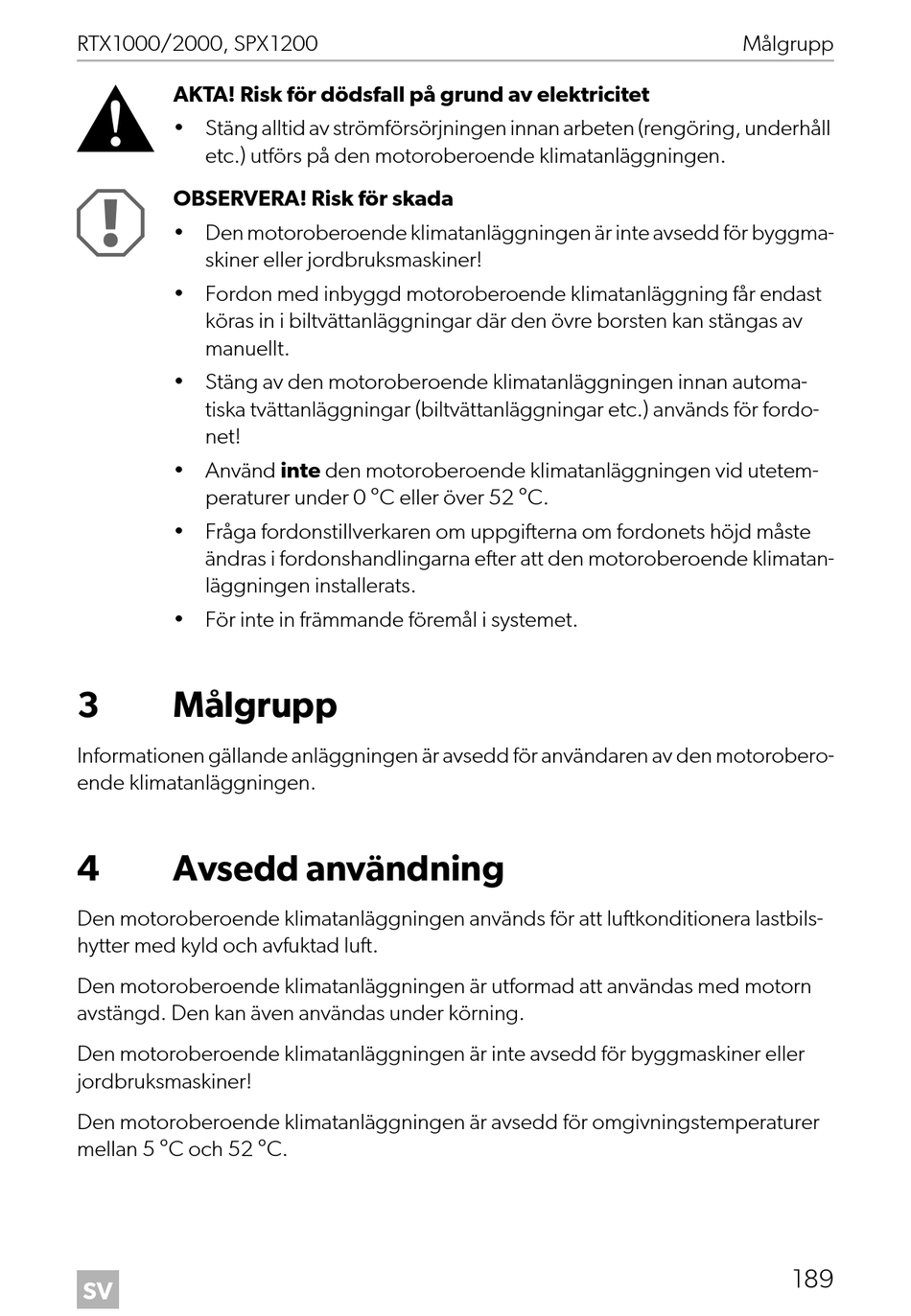 RTX1000/2000, SPX1200 Målgrupp

AKTA! Risk för dödsfall på grund av elektricitet

• Stäng alltid av strömförsörjningen innan arbeten (rengöring, underhåll etc.) utförs på den motoroberoende klimatanläggningen.

OBSERVERA! Risk för skada

• Den motoroberoende klimatanläggningen är inte avsedd för byggmaskiner eller jordbruksmaskiner!
• Fordon med inbyggd motoroberoende klimatanläggning får endast köras in i biltvättanläggningar där den övre borsten kan stängas av manuellt.
• Stäng av den motoroberoende klimatanläggningen innan automatiska tvättanläggningar (biltvättanläggningar etc.) används för fordonet!
• Använd inte den motoroberoende klimatanläggningen vid utetemperaturer under 0 °C eller över 52 °C.
• Fråga fordonstillverkaren om uppgifterna om fordonets höjd måste ändras i fordonshandlingarna efter att den motoroberoende klimatanläggningen installerats.
• För inte in främmande föremål i systemet.

3 Målgrupp

Informationen gällande anläggningen är avsedd för användaren av den motoroberoende klimatanläggningen.

4 Avsedd användning

Den motoroberoende klimatanläggningen används för att luftkonditionera lastbilshytter med kyld och avfuktad luft.

Den motoroberoende klimatanläggningen är utformad att användas med motorn avstängd. Den kan även användas under körning.

Den motoroberoende klimatanläggningen är inte avsedd för byggmaskiner eller jordbruksmaskiner!

Den motoroberoende klimatanläggningen är avsedd för omgivningstemperaturer mellan 5 °C och 52 °C.

SV

189